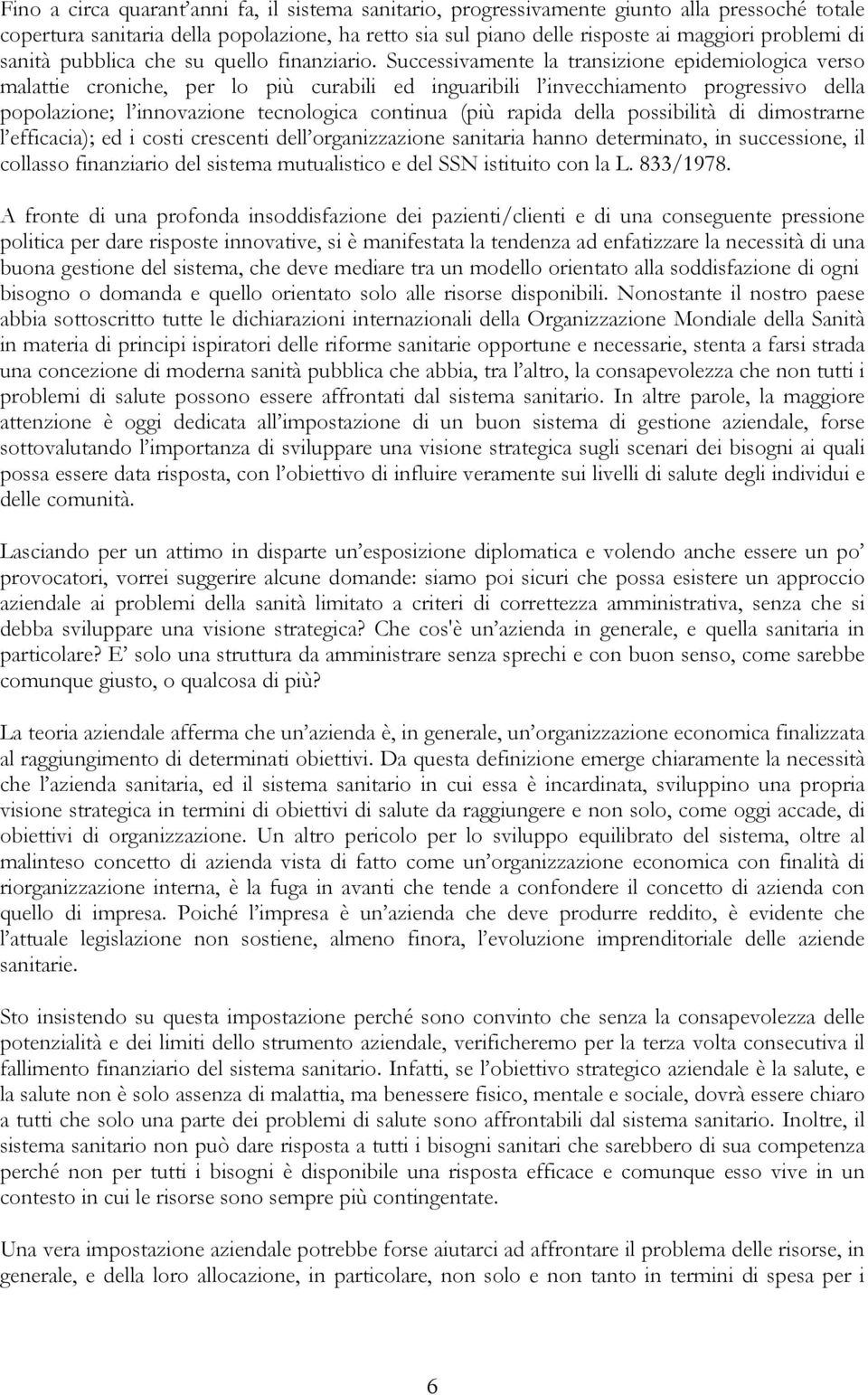 Fino a circa quarant'anni fa, il sistema sanitario, progressivamente giunto alla pressoché totale copertura sanitaria della popolazione, ha retto sia sul piano delle risposte ai maggiori problemi di sanità pubblica che su quello finanziario. Successivamente la transizione epidemiologica verso malattie croniche, per lo più curabili ed inguaribili l'invecchiamento progressivo della popolazione; l'innovazione tecnologica continua (più rapida della possibilità di dimostrarne l'efficacia); ed i costi crescenti dell'organizzazione sanitaria hanno determinato, in successione, il collasso finanziario del sistema mutualistico e del SSN istituito con la L. 833/1978.

A fronte di una profonda insoddisfazione dei pazienti/clienti e di una conseguente pressione politica per dare risposte innovative, si è manifestata la tendenza ad enfatizzare la necessità di una buona gestione del sistema, che deve mediare tra un modello orientato alla soddisfazione di ogni bisogno o domanda e quello orientato solo alle risorse disponibili. Nonostante il nostro paese abbia sottoscritto tutte le dichiarazioni internazionali della Organizzazione Mondiale della Sanità in materia di principi ispiratori delle riforme sanitarie opportune e necessarie, stenta a farsi strada una concezione di moderna sanità pubblica che abbia, tra l'altro, la consapevolezza che non tutti i problemi di salute possono essere affrontati dal sistema sanitario. In altre parole, la maggiore attenzione è oggi dedicata all'impostazione di un buon sistema di gestione aziendale, forse sottovalutando l'importanza di sviluppare una visione strategica sugli scenari dei bisogni ai quali possa essere data risposta, con l'obiettivo di influire veramente sui livelli di salute degli individui e delle comunità.

Lasciando per un attimo in disparte un'esposizione diplomatica e volendo anche essere un po' provocatori, vorrei suggerire alcune domande: siamo poi sicuri che possa esistere un approccio aziendale ai problemi della sanità limitato a criteri di correttezza amministrativa, senza che si debba sviluppare una visione strategica? Che cos'è un'azienda in generale, e quella sanitaria in particolare? E' solo una struttura da amministrare senza sprechi e con buon senso, come sarebbe comunque giusto, o qualcosa di più?

La teoria aziendale afferma che un'azienda è, in generale, un'organizzazione economica finalizzata al raggiungimento di determinati obiettivi. Da questa definizione emerge chiaramente la necessità che l'azienda sanitaria, ed il sistema sanitario in cui essa è incardinata, sviluppino una propria visione strategica in termini di obiettivi di salute da raggiungere e non solo, come oggi accade, di obiettivi di organizzazione. Un altro pericolo per lo sviluppo equilibrato del sistema, oltre al malinteso concetto di azienda vista di fatto come un'organizzazione economica con finalità di riorganizzazione interna, è la fuga in avanti che tende a confondere il concetto di azienda con quello di impresa. Poiché l'impresa è un'azienda che deve produrre reddito, è evidente che l'attuale legislazione non sostiene, almeno finora, l'evoluzione imprenditoriale delle aziende sanitarie.

Sto insistendo su questa impostazione perché sono convinto che senza la consapevolezza delle potenzialità e dei limiti dello strumento aziendale, verificheremo per la terza volta consecutiva il fallimento finanziario del sistema sanitario. Infatti, se l'obiettivo strategico aziendale è la salute, e la salute non è solo assenza di malattia, ma benessere fisico, mentale e sociale, dovrà essere chiaro a tutti che solo una parte dei problemi di salute sono affrontabili dal sistema sanitario. Inoltre, il sistema sanitario non può dare risposta a tutti i bisogni sanitari che sarebbero di sua competenza perché non per tutti i bisogni è disponibile una risposta efficace e comunque esso vive in un contesto in cui le risorse sono sempre più contingentate.

Una vera impostazione aziendale potrebbe forse aiutarci ad affrontare il problema delle risorse, in generale, e della loro allocazione, in particolare, non solo e non tanto in termini di spesa per i

6